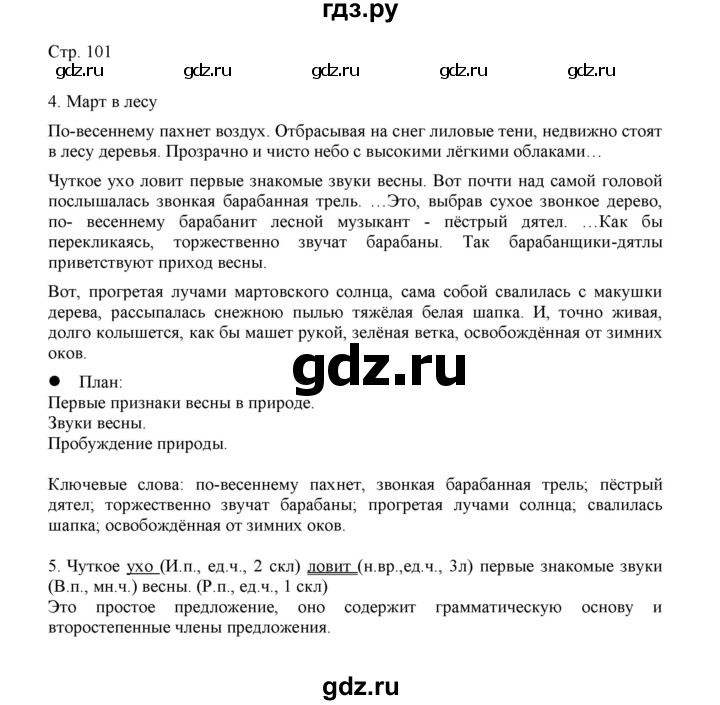 гдз.ру

Стр. 101

gdz.ru gdz.ru gdz.ru gdz.ru gdz.ru

4. Март в лесу

По-весеннему пахнет воздух. Отбрасывая на снег лиловые тени, недвижно стоят в лесу деревья. Прозрачно и чисто небо с высокими лёгкими облаками…

Чуткое ухо ловит первые знакомые звуки весны. Вот почти над самой головой послышалась звонкая барабанная трель. …Это, выбрав сухое звонкое дерево, по- весеннему барабанит лесной музыкант - пёстрый дятел. …Как бы перекликаясь, торжественно звучат барабаны. Так барабанщики-дятлы приветствуют приход весны.

Вот, прогретая лучами мартовского солнца, сама собой свалилась с макушки дерева, рассыпалась снежною пылью тяжёлая белая шапка. И, точно живая, долго колышется, как бы машет рукой, зелёная ветка, освобождённая от зимних оков.

gdz.ru

● План:
Первые признаки весны в природе.
Звуки весны.
Пробуждение природы.

Ключевые слова: по-весеннему пахнет, звонкая барабанная трель; пёстрый дятел; торжественно звучат барабаны; прогретая лучами солнца; свалилась шапка; освобождённая от зимних оков.

5. Чуткое ухо (И.п., ед.ч., 2 скл) ловит (н.вр.,ед.ч., 3л) первые знакомые звуки (В.п., мн.ч.) весны. (Р.п., ед.ч., 1 скл)
Это простое предложение, оно содержит грамматическую основу и второстепенные члены предложения.

gdz.ru